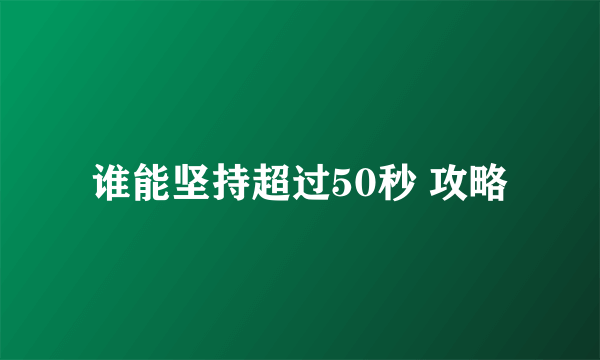 谁能坚持超过50秒 攻略